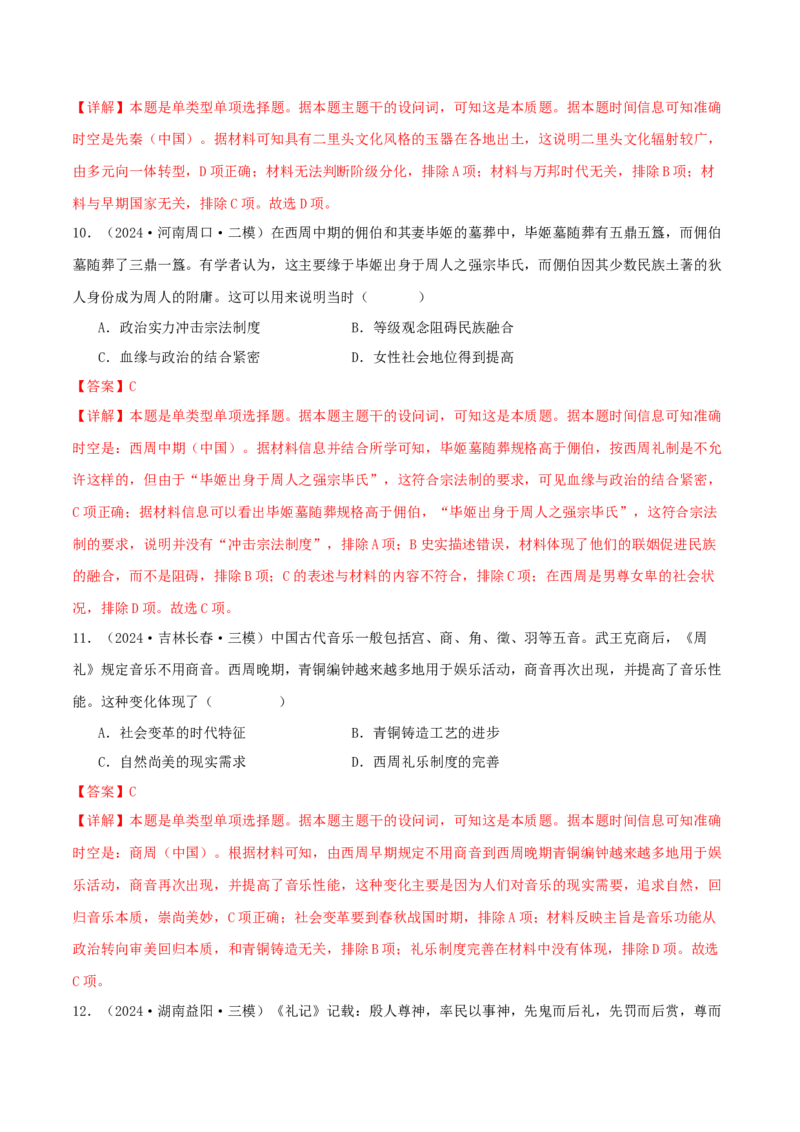 【详解】本题是单类型单项选择题。据本题主题干的设问词，可知这是本质题。据本题时间信息可知准确时空是先秦（中国）。据材料可知具有二里头文化风格的玉器在各地出土，这说明二里头文化辐射较广，由多元向一体转型，D项正确；材料无法判断阶级分化，排除A项；材料与万邦时代无关，排除B项；材料与早期国家无关，排除C项。故选D项。

10.（2024·河南周口·二模）在西周中期的倗伯和其妻毕姬的墓葬中，毕姬墓随葬有五鼎五簋，而倗伯墓随葬了三鼎一簋。有学者认为，这主要缘于毕姬出身于周人之强宗毕氏，而倗伯因其少数民族土著的狄人身份成为周人的附庸。这可以用来说明当时（ ）

A．政治实力冲击宗法制度 B．等级观念阻碍民族融合

C．血缘与政治的结合紧密 D．女性社会地位得到提高

【答案】C

【详解】本题是单类型单项选择题。据本题主题干的设问词，可知这是本质题。据本题时间信息可知准确时空是：西周中期（中国）。据材料信息并结合所学可知，毕姬墓随葬规格高于倗伯，按西周礼制是不允许这样的，但由于“毕姬出身于周人之强宗毕氏”，这符合宗法制的要求，可见血缘与政治的结合紧密，C项正确；据材料信息可以看出毕姬墓随葬规格高于倗伯，“毕姬出身于周人之强宗毕氏”，这符合宗法制的要求，说明并没有“冲击宗法制度”，排除A项；B史实描述错误，材料体现了他们的联姻促进民族的融合，而不是阻碍，排除B项；C的表述与材料的内容不符合，排除C项；在西周是男尊女卑的社会状况，排除D项。故选C项。

11.（2024·吉林长春·三模）中国古代音乐一般包括宫、商、角、徵、羽等五音。武王克商后，《周礼》规定音乐不用商音。西周晚期，青铜编钟越来越多地用于娱乐活动，商音再次出现，并提高了音乐性能。这种变化体现了（ ）

A．社会变革的时代特征 B．青铜铸造工艺的进步

C．自然尚美的现实需求 D．西周礼乐制度的完善

【答案】C

【详解】本题是单类型单项选择题。据本题主题干的设问词，可知这是本质题。据本题时间信息可知准确时空是：商周（中国）。根据材料可知，由西周早期规定不用商音到西周晚期青铜编钟越来越多地用于娱乐活动，商音再次出现，并提高了音乐性能，这种变化主要是因为人们对音乐的现实需要，追求自然，回归音乐本质，崇尚美妙，C项正确；社会变革要到春秋战国时期，排除A项；材料反映主旨是音乐功能从政治转向审美回归本质，和青铜铸造无关，排除B项；礼乐制度完善在材料中没有体现，排除D项。故选C项。

12.（2024·湖南益阳·三模）《礼记》记载：殷人尊神，率民以事神，先鬼而后礼，先罚而后赏，尊而